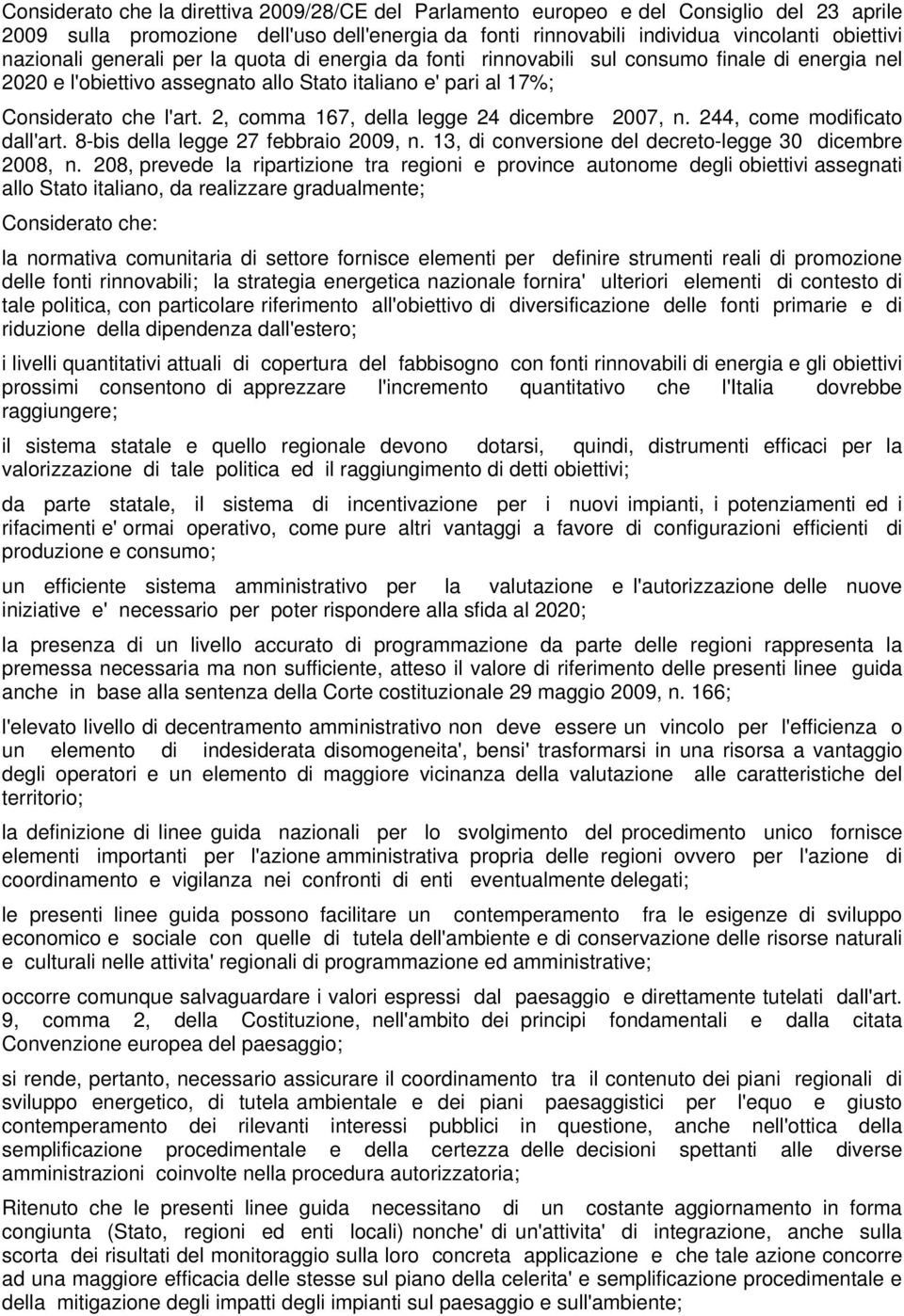 Considerato che la direttiva 2009/28/CE del Parlamento europeo e del Consiglio del 23 aprile 2009 sulla promozione dell'uso dell'energia da fonti rinnovabili individua vincolanti obiettivi nazionali generali per la quota di energia da fonti rinnovabili sul consumo finale di energia nel 2020 e l'obiettivo assegnato allo Stato italiano e' pari al 17%;

Considerato che l'art. 2, comma 167, della legge 24 dicembre 2007, n. 244, come modificato dall'art. 8-bis della legge 27 febbraio 2009, n. 13, di conversione del decreto-legge 30 dicembre 2008, n. 208, prevede la ripartizione tra regioni e province autonome degli obiettivi assegnati allo Stato italiano, da realizzare gradualmente;

Considerato che:

la normativa comunitaria di settore fornisce elementi per definire strumenti reali di promozione delle fonti rinnovabili; la strategia energetica nazionale fornira' ulteriori elementi di contesto di tale politica, con particolare riferimento all'obiettivo di diversificazione delle fonti primarie e di riduzione della dipendenza dall'estero;

i livelli quantitativi attuali di copertura del fabbisogno con fonti rinnovabili di energia e gli obiettivi prossimi consentono di apprezzare l'incremento quantitativo che l'Italia dovrebbe raggiungere;

il sistema statale e quello regionale devono dotarsi, quindi, distrumenti efficaci per la valorizzazione di tale politica ed il raggiungimento di detti obiettivi;

da parte statale, il sistema di incentivazione per i nuovi impianti, i potenziamenti ed i rifacimenti e' ormai operativo, come pure altri vantaggi a favore di configurazioni efficienti di produzione e consumo;

un efficiente sistema amministrativo per la valutazione e l'autorizzazione delle nuove iniziative e' necessario per poter rispondere alla sfida al 2020;

la presenza di un livello accurato di programmazione da parte delle regioni rappresenta la premessa necessaria ma non sufficiente, atteso il valore di riferimento delle presenti linee guida anche in base alla sentenza della Corte costituzionale 29 maggio 2009, n. 166;

l'elevato livello di decentramento amministrativo non deve essere un vincolo per l'efficienza o un elemento di indesiderata disomogeneita', bensi' trasformarsi in una risorsa a vantaggio degli operatori e un elemento di maggiore vicinanza della valutazione alle caratteristiche del territorio;

la definizione di linee guida nazionali per lo svolgimento del procedimento unico fornisce elementi importanti per l'azione amministrativa propria delle regioni ovvero per l'azione di coordinamento e vigilanza nei confronti di enti eventualmente delegati;

le presenti linee guida possono facilitare un contemperamento fra le esigenze di sviluppo economico e sociale con quelle di tutela dell'ambiente e di conservazione delle risorse naturali e culturali nelle attivita' regionali di programmazione ed amministrative;

occorre comunque salvaguardare i valori espressi dal paesaggio e direttamente tutelati dall'art. 9, comma 2, della Costituzione, nell'ambito dei principi fondamentali e dalla citata Convenzione europea del paesaggio;

si rende, pertanto, necessario assicurare il coordinamento tra il contenuto dei piani regionali di sviluppo energetico, di tutela ambientale e dei piani paesaggistici per l'equo e giusto contemperamento dei rilevanti interessi pubblici in questione, anche nell'ottica della semplificazione procedimentale e della certezza delle decisioni spettanti alle diverse amministrazioni coinvolte nella procedura autorizzatoria;

Ritenuto che le presenti linee guida necessitano di un costante aggiornamento in forma congiunta (Stato, regioni ed enti locali) nonche' di un'attivita' di integrazione, anche sulla scorta dei risultati del monitoraggio sulla loro concreta applicazione e che tale azione concorre ad una maggiore efficacia delle stesse sul piano della celerita' e semplificazione procedimentale e della mitigazione degli impatti degli impianti sul paesaggio e sull'ambiente;